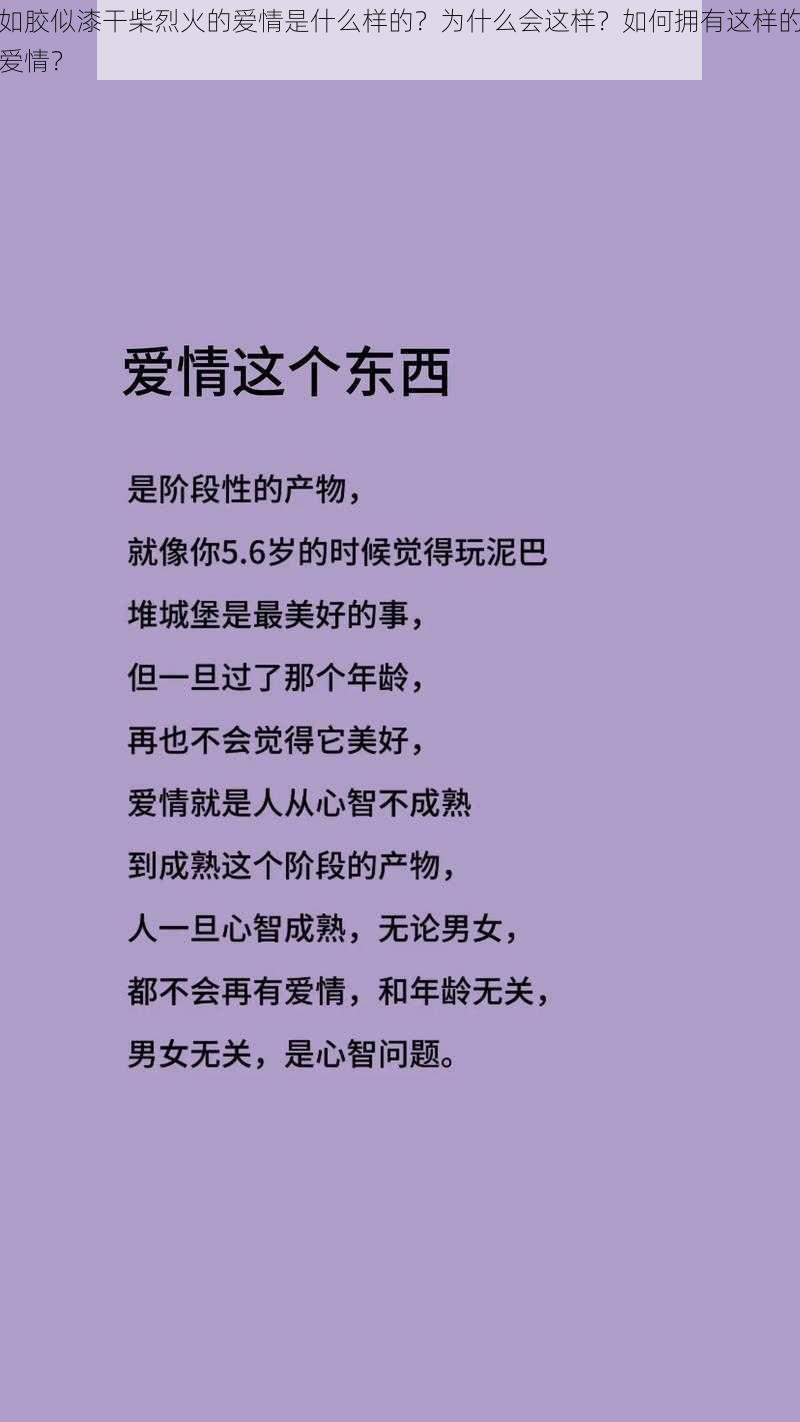 如胶似漆干柴烈火的爱情是什么样的？为什么会这样？如何拥有这样的爱情？

爱情这个东西

是阶段性的产物，
就像你5.6岁的时候觉得玩泥巴
堆城堡是最美好的事，
但一旦过了那个年龄，
再也不会觉得它美好，
爱情就是人从心智不成熟
到成熟这个阶段的产物，
人一旦心智成熟，无论男女，
都不会再有爱情，和年龄无关，
男女无关，是心智问题。